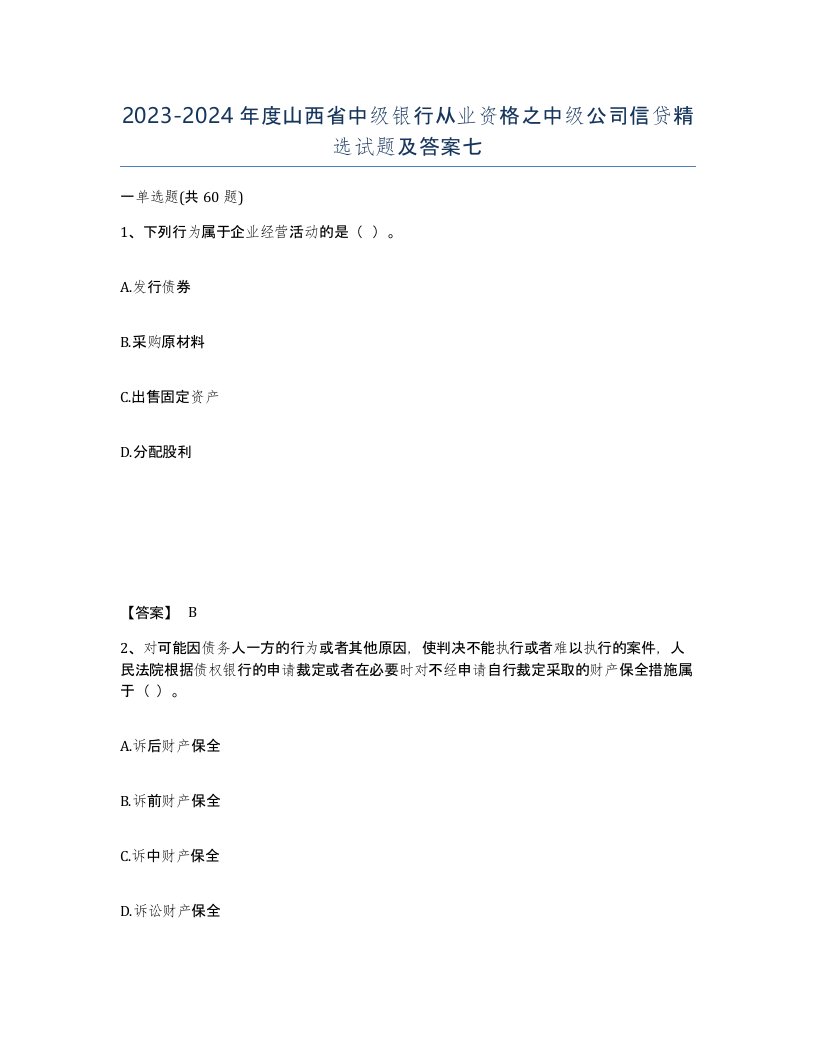 2023-2024年度山西省中级银行从业资格之中级公司信贷精选试题及答案七

一单选题(共60题)

1、下列行为属于企业经营活动的是（ ）。

A.发行债券

B.采购原材料

C.出售固定资产

D.分配股利

【答案】 B

2、对可能因债务人一方的行为或者其他原因，使判决不能执行或者难以执行的案件，人民法院根据债权银行的申请裁定或者在必要时对不经申请自行裁定采取的财产保全措施属于（ ）。

A.诉后财产保全

B.诉前财产保全

C.诉中财产保全

D.诉讼财产保全